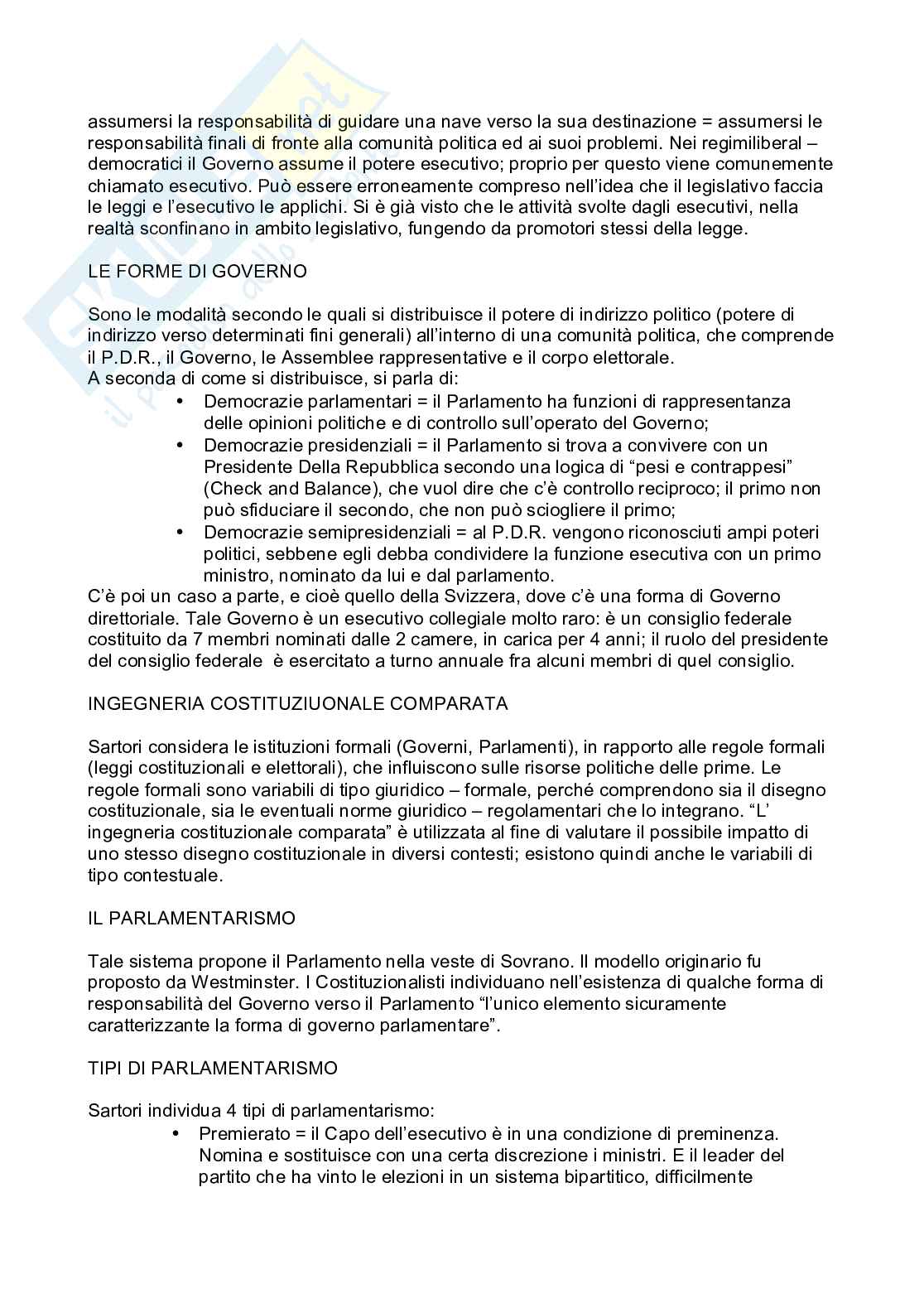 assumersi la responsabilità di guidare una nave verso la sua destinazione = assumersi le responsabilità finali di fronte alla comunità politica ed ai suoi problemi. Nei regimiliberal – democratici il Governo assume il potere esecutivo; proprio per questo viene comunemente chiamato esecutivo. Può essere erroneamente compreso nell'idea che il legislativo faccia le leggi e l'esecutivo le applichi. Si è già visto che le attività svolte dagli esecutivi, nella realtà sconfinano in ambito legislativo, fungendo da promotori stessi della legge.

LE FORME DI GOVERNO

Sono le modalità secondo le quali si distribuisce il potere di indirizzo politico (potere di indirizzo verso determinati fini generali) all'interno di una comunità politica, che comprende il P.D.R., il Governo, le Assemblee rappresentative e il corpo elettorale.
A seconda di come si distribuisce, si parla di:
• Democrazie parlamentari = il Parlamento ha funzioni di rappresentanza delle opinioni politiche e di controllo sull'operato del Governo;
• Democrazie presidenziali = il Parlamento si trova a convivere con un Presidente Della Repubblica secondo una logica di "pesi e contrappesi" (Check and Balance), che vuol dire che c'è controllo reciproco; il primo non può sfiduciare il secondo, che non può sciogliere il primo;
• Democrazie semipresidenziali = al P.D.R. vengono riconosciuti ampi poteri politici, sebbene egli debba condividere la funzione esecutiva con un primo ministro, nominato da lui e dal parlamento.
C'è poi un caso a parte, e cioè quello della Svizzera, dove c'è una forma di Governo direttoriale. Tale Governo è un esecutivo collegiale molto raro: è un consiglio federale costituito da 7 membri nominati dalle 2 camere, in carica per 4 anni; il ruolo del presidente del consiglio federale è esercitato a turno annuale fra alcuni membri di quel consiglio.

INGEGNERIA COSTITUZIUONALE COMPARATA

Sartori considera le istituzioni formali (Governi, Parlamenti), in rapporto alle regole formali (leggi costituzionali e elettorali), che influiscono sulle risorse politiche delle prime. Le regole formali sono variabili di tipo giuridico – formale, perché comprendono sia il disegno costituzionale, sia le eventuali norme giuridico – regolamentari che lo integrano. "L' ingegneria costituzionale comparata" è utilizzata al fine di valutare il possibile impatto di uno stesso disegno costituzionale in diversi contesti; esistono quindi anche le variabili di tipo contestuale.

IL PARLAMENTARISMO

Tale sistema propone il Parlamento nella veste di Sovrano. Il modello originario fu proposto da Westminster. I Costituzionalisti individuano nell'esistenza di qualche forma di responsabilità del Governo verso il Parlamento "l'unico elemento sicuramente caratterizzante la forma di governo parlamentare".

TIPI DI PARLAMENTARISMO

Sartori individua 4 tipi di parlamentarismo:
• Premierato = il Capo dell'esecutivo è in una condizione di preminenza. Nomina e sostituisce con una certa discrezione i ministri. E il leader del partito che ha vinto le elezioni in un sistema bipartitico, difficilmente